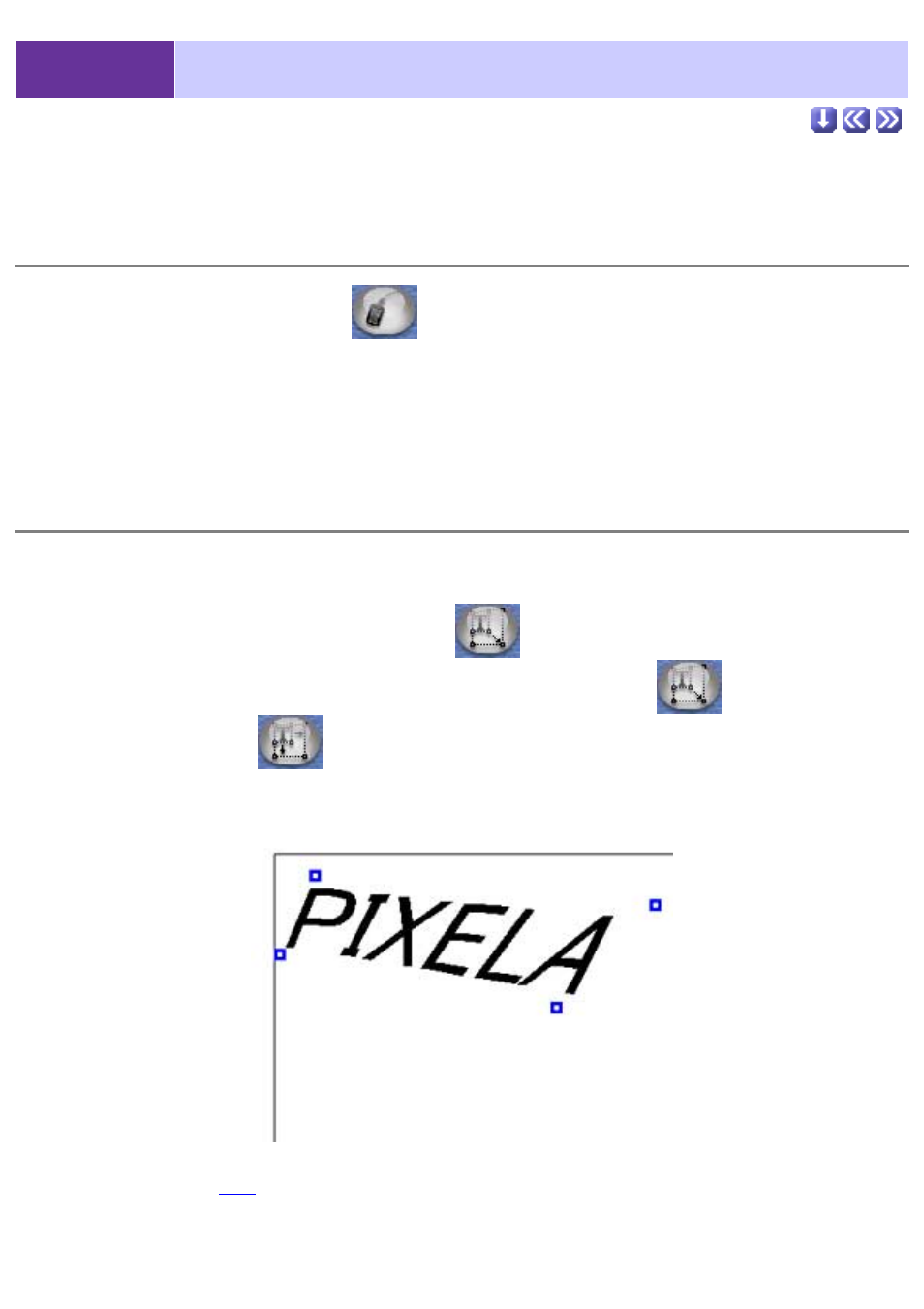 PIXELA